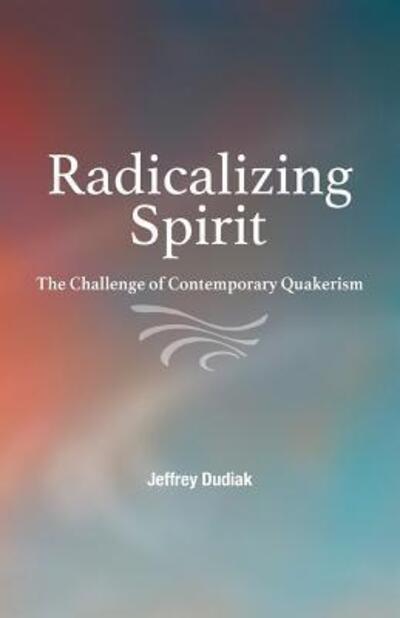 Radicalizing Spirit

The Challenge of Contemporary Quakerism

Jeffrey Dudiak